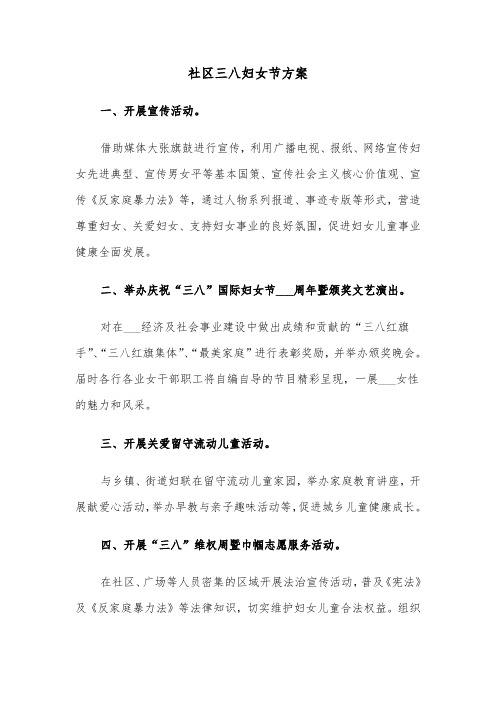 社区三八妇女节方案

一、开展宣传活动。

借助媒体大张旗鼓进行宣传，利用广播电视、报纸、网络宣传妇女先进典型、宣传男女平等基本国策、宣传社会主义核心价值观、宣传《反家庭暴力法》等，通过人物系列报道、事迹专版等形式，营造尊重妇女、关爱妇女、支持妇女事业的良好氛围，促进妇女儿童事业健康全面发展。

二、举办庆祝“三八”国际妇女节___周年暨颁奖文艺演出。

对在___经济及社会事业建设中做出成绩和贡献的“三八红旗手”、“三八红旗集体”、“最美家庭”进行表彰奖励，并举办颁奖晚会。届时各行各业女干部职工将自编自导的节目精彩呈现，一展___女性的魅力和风采。

三、开展关爱留守流动儿童活动。

与乡镇、街道妇联在留守流动儿童家园，举办家庭教育讲座，开展献爱心活动，举办早教与亲子趣味活动等，促进城乡儿童健康成长。

四、开展“三八”维权周暨巾帼志愿服务活动。

在社区、广场等人员密集的区域开展法治宣传活动，普及《宪法》及《反家庭暴力法》等法律知识，切实维护妇女儿童合法权益。组织